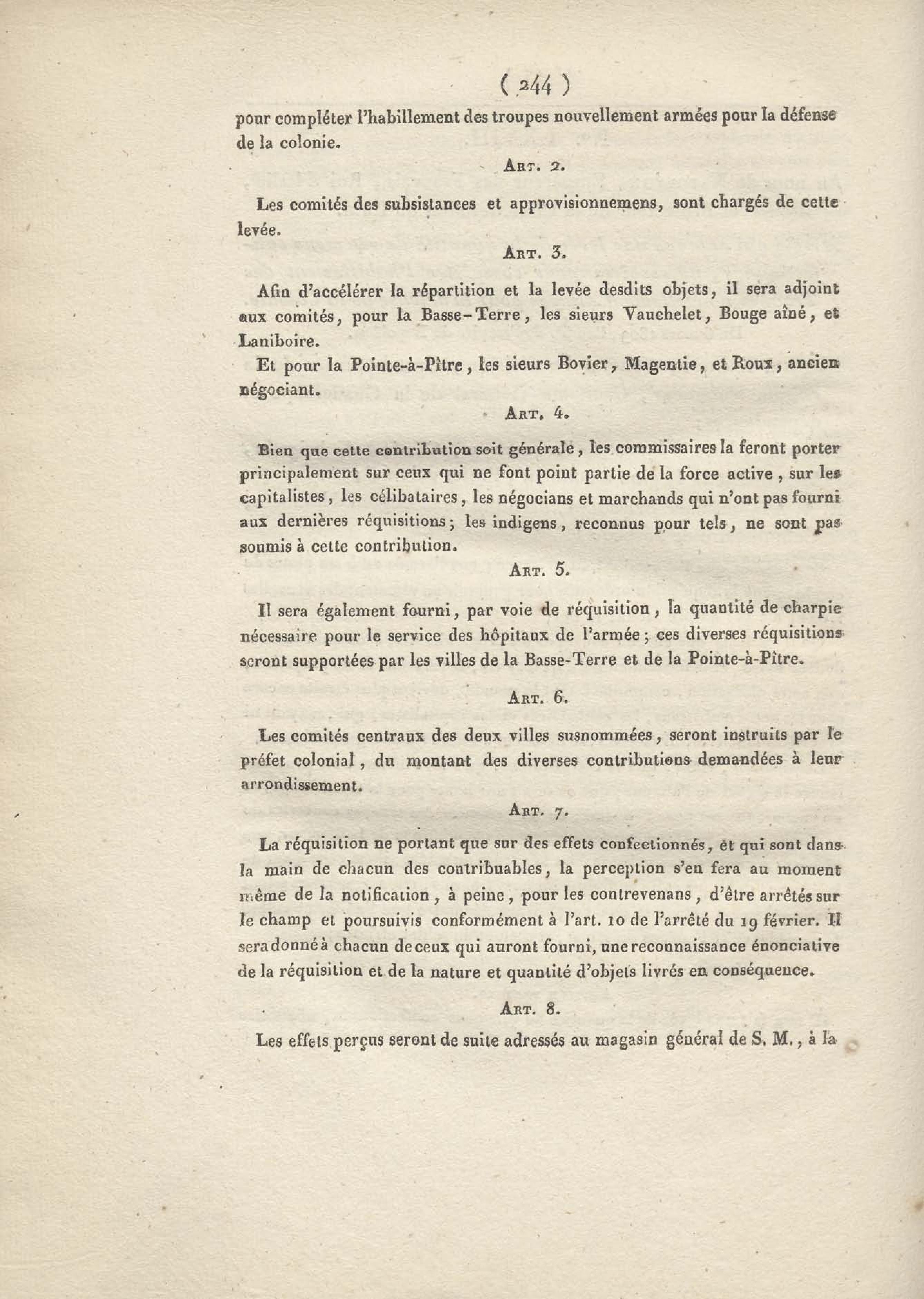 ( 244 )

pour compléter l'habillement des troupes nouvellement armées pour la défense de la colonie.

Art. 2.

Les comités des subsistances et approvisionnemens, sont chargés de cette levée.

Art. 3.

Afin d'accélérer la répartition et la levée desdits objets, il sera adjoint aux comités, pour la Basse-Terre, les sieurs Vauchelet, Bouge aîné, et Laniboire.

Et pour la Pointe-à-Pître, les sieurs Bovier, Magentie, et Roux, ancien négociant.

Art. 4.

Bien que cette contribution soit générale, les commissaires la feront porter principalement sur ceux qui ne font point partie de la force active, sur les capitalistes, les célibataires, les négocians et marchands qui n'ont pas fourni aux dernières réquisitions; les indigens, reconnus pour tels, ne sont pas soumis à cette contribution.

Art. 5.

Il sera également fourni, par voie de réquisition, la quantité de charpie nécessaire pour le service des hôpitaux de l'armée; ces diverses réquisitions seront supportées par les villes de la Basse-Terre et de la Pointe-à-Pître.

Art. 6.

Les comités centraux des deux villes susnommées, seront instruits par le préfet colonial, du montant des diverses contributions demandées à leur arrondissement.

Art. 7.

La réquisition ne portant que sur des effets confectionnés, et qui sont dans la main de chacun des contribuables, la perception s'en fera au moment même de la notification, à peine, pour les contrevenans, d'être arrêtés sur le champ et poursuivis conformément à l'art. 10 de l'arrêté du 19 février. Il sera donné à chacun de ceux qui auront fourni, une reconnaissance énonciative de la réquisition et de la nature et quantité d'objets livrés en conséquence.

Art. 8.

Les effets perçus seront de suite adressés au magasin général de S. M., à la